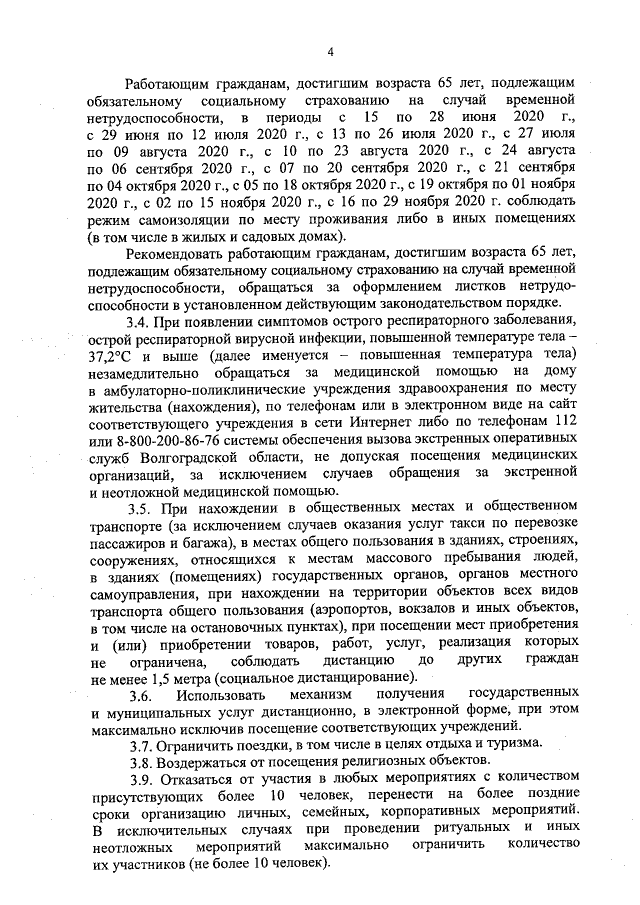 4

Работающим гражданам, достигшим возраста 65 лет, подлежащим обязательному социальному страхованию на случай временной нетрудоспособности, в периоды с 15 по 28 июня 2020 г., с 29 июня по 12 июля 2020 г., с 13 по 26 июля 2020 г., с 27 июля по 09 августа 2020 г., с 10 по 23 августа 2020 г., с 24 августа по 06 сентября 2020 г., с 07 по 20 сентября 2020 г., с 21 сентября по 04 октября 2020 г., с 05 по 18 октября 2020 г., с 19 октября по 01 ноября 2020 г., с 02 по 15 ноября 2020 г., с 16 по 29 ноября 2020 г. соблюдать режим самоизоляции по месту проживания либо в иных помещениях (в том числе в жилых и садовых домах).

Рекомендовать работающим гражданам, достигшим возраста 65 лет, подлежащим обязательному социальному страхованию на случай временной нетрудоспособности, обращаться за оформлением листков нетрудоспособности в установленном действующим законодательством порядке.

3.4. При появлении симптомов острого респираторного заболевания, острой респираторной вирусной инфекции, повышенной температуре тела – 37,2°С и выше (далее именуется – повышенная температура тела) незамедлительно обращаться за медицинской помощью на дому в амбулаторно-поликлинические учреждения здравоохранения по месту жительства (нахождения), по телефонам или в электронном виде на сайт соответствующего учреждения в сети Интернет либо по телефонам 112 или 8-800-200-86-76 системы обеспечения вызова экстренных оперативных служб Волгоградской области, не допуская посещения медицинских организаций, за исключением случаев обращения за экстренной и неотложной медицинской помощью.

3.5. При нахождении в общественных местах и общественном транспорте (за исключением случаев оказания услуг такси по перевозке пассажиров и багажа), в местах общего пользования в зданиях, строениях, сооружениях, относящихся к местам массового пребывания людей, в зданиях (помещениях) государственных органов, органов местного самоуправления, при нахождении на территории объектов всех видов транспорта общего пользования (аэропортов, вокзалов и иных объектов, в том числе на остановочных пунктах), при посещении мест приобретения и (или) приобретении товаров, работ, услуг, реализация которых не ограничена, соблюдать дистанцию до других граждан не менее 1,5 метра (социальное дистанцирование).

3.6. Использовать механизм получения государственных и муниципальных услуг дистанционно, в электронной форме, при этом максимально исключив посещение соответствующих учреждений.

3.7. Ограничить поездки, в том числе в целях отдыха и туризма.

3.8. Воздержаться от посещения религиозных объектов.

3.9. Отказаться от участия в любых мероприятиях с количеством присутствующих более 10 человек, перенести на более поздние сроки организацию личных, семейных, корпоративных мероприятий. В исключительных случаях при проведении ритуальных и иных неотложных мероприятий максимально ограничить количество их участников (не более 10 человек).